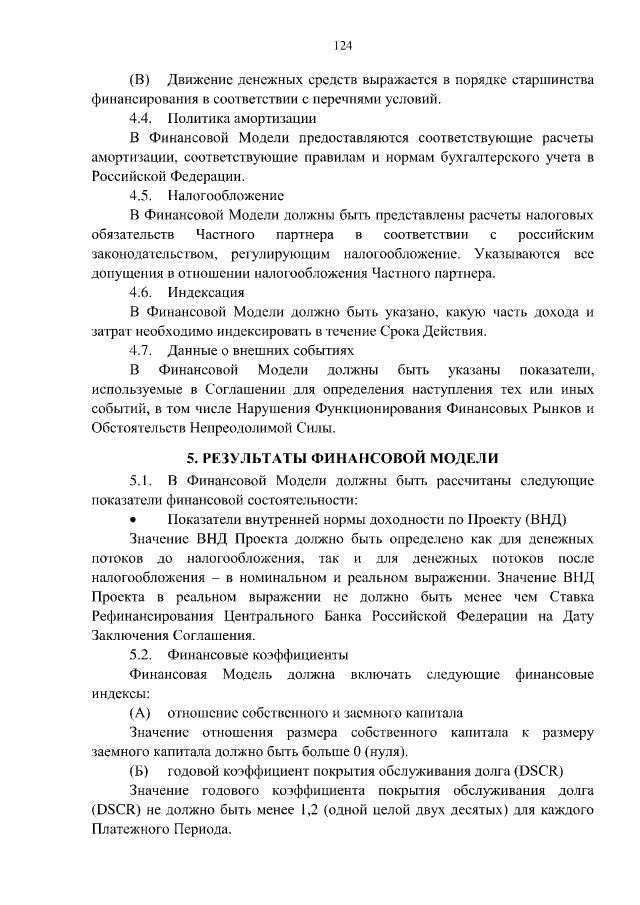 124

(В) Движение денежных средств выражается в порядке старшинства финансирования в соответствии с перечнями условий.

4.4. Политика амортизации

В Финансовой Модели предоставляются соответствующие расчеты амортизации, соответствующие правилам и нормам бухгалтерского учета в Российской Федерации.

4.5. Налогообложение

В Финансовой Модели должны быть представлены расчеты налоговых обязательств Частного партнера в соответствии с российским законодательством, регулирующим налогообложение. Указываются все допущения в отношении налогообложения Частного партнера.

4.6. Индексация

В Финансовой Модели должно быть указано, какую часть дохода и затрат необходимо индексировать в течение Срока Действия.

4.7. Данные о внешних событиях

В Финансовой Модели должны быть указаны показатели, используемые в Соглашении для определения наступления тех или иных событий, в том числе Нарушения Функционирования Финансовых Рынков и Обстоятельств Непреодолимой Силы.

5. РЕЗУЛЬТАТЫ ФИНАНСОВОЙ МОДЕЛИ

5.1. В Финансовой Модели должны быть рассчитаны следующие показатели финансовой состоятельности:

• Показатели внутренней нормы доходности по Проекту (ВНД)

Значение ВНД Проекта должно быть определено как для денежных потоков до налогообложения, так и для денежных потоков после налогообложения – в номинальном и реальном выражении. Значение ВНД Проекта в реальном выражении не должно быть менее чем Ставка Рефинансирования Центрального Банка Российской Федерации на Дату Заключения Соглашения.

5.2. Финансовые коэффициенты

Финансовая Модель должна включать следующие финансовые индексы:

(А) отношение собственного и заемного капитала

Значение отношения размера собственного капитала к размеру заемного капитала должно быть больше 0 (нуля).

(Б) годовой коэффициент покрытия обслуживания долга (DSCR)

Значение годового коэффициента покрытия обслуживания долга (DSCR) не должно быть менее 1,2 (одной целой двух десятых) для каждого Платежного Периода.